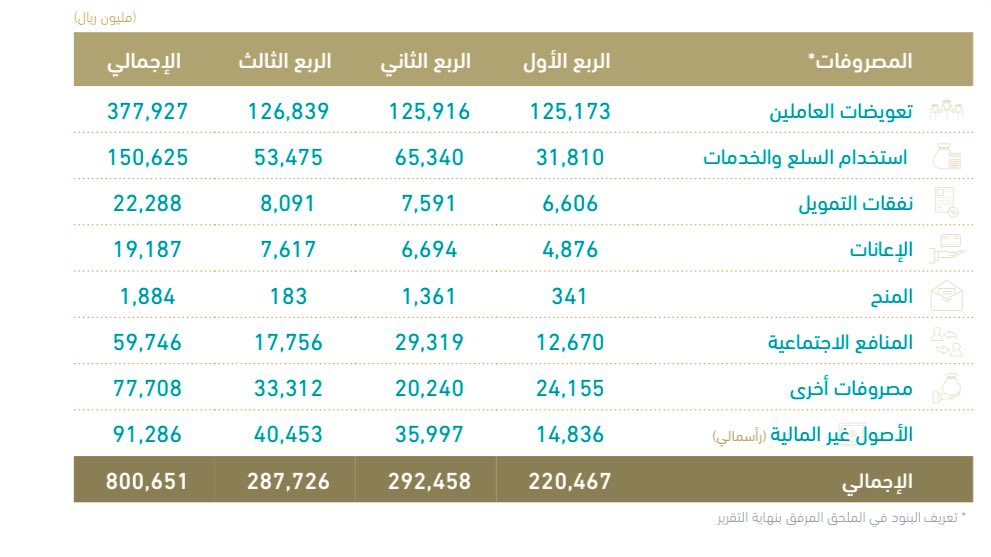 (مليون ريال)

| المصروفات* | الربع الأول | الربع الثاني | الربع الثالث | الإجمالي |
|---|---|---|---|---|
| تعويضات العاملين | 125,173 | 125,916 | 126,839 | 377,927 |
| استخدام السلع والخدمات | 31,810 | 65,340 | 53,475 | 150,625 |
| نفقات التمويل | 6,606 | 7,591 | 8,091 | 22,288 |
| الإعانات | 4,876 | 6,694 | 7,617 | 19,187 |
| المنح | 341 | 1,361 | 183 | 1,884 |
| المنافع الاجتماعية | 12,670 | 29,319 | 17,756 | 59,746 |
| مصروفات أخرى | 24,155 | 20,240 | 33,312 | 77,708 |
| الأصول غير المالية (رأسمالي) | 14,836 | 35,997 | 40,453 | 91,286 |
| الإجمالي | 220,467 | 292,458 | 287,726 | 800,651 |

* تعريف البنود في الملحق المرفق بنهاية التقرير